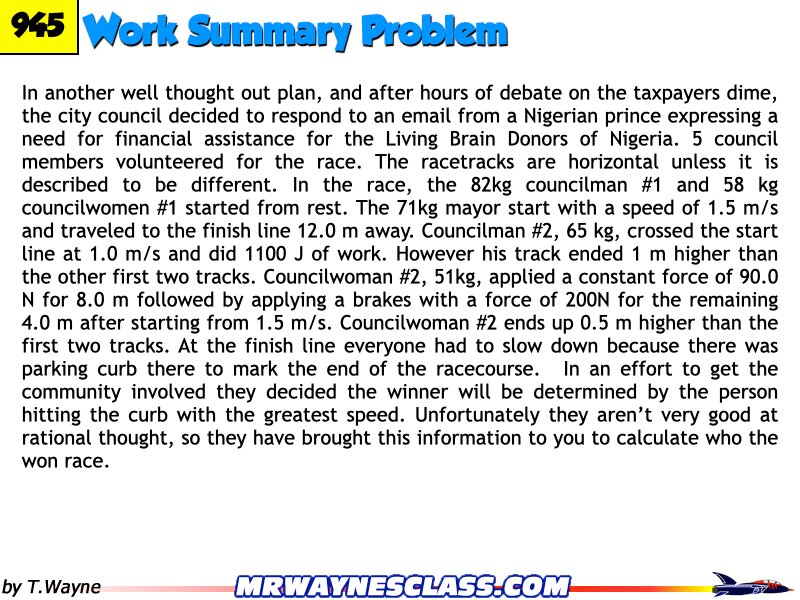 945 Work Summary Problem

In another well thought out plan, and after hours of debate on the taxpayers dime, the city council decided to respond to an email from a Nigerian prince expressing a need for financial assistance for the Living Brain Donors of Nigeria. 5 council members volunteered for the race. The racetracks are horizontal unless it is described to be different. In the race, the 82kg councilman #1 and 58 kg councilwomen #1 started from rest. The 71kg mayor start with a speed of 1.5 m/s and traveled to the finish line 12.0 m away. Councilman #2, 65 kg, crossed the start line at 1.0 m/s and did 1100 J of work. However his track ended 1 m higher than the other first two tracks. Councilwoman #2, 51kg, applied a constant force of 90.0 N for 8.0 m followed by applying a brakes with a force of 200N for the remaining 4.0 m after starting from 1.5 m/s. Councilwoman #2 ends up 0.5 m higher than the first two tracks. At the finish line everyone had to slow down because there was parking curb there to mark the end of the racecourse. In an effort to get the community involved they decided the winner will be determined by the person hitting the curb with the greatest speed. Unfortunately they aren't very good at rational thought, so they have brought this information to you to calculate who the won race.

by T.Wayne

MRWAYNESCLASS.COM